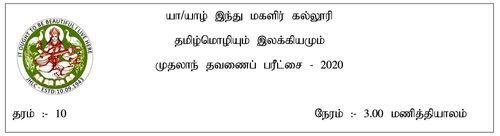 IT OUGHT TO BE BEAUTIFUL I LIVE HERE
JHLC - ESTD:10.09.1943

யா/யாழ் இந்து மகளிர் கல்லூரி

தமிழ்மொழியும் இலக்கியமும்

முதலாந் தவணைப் பரீட்சை - 2020

தரம் :- 10

நேரம் :- 3.00 மணித்தியாலம்